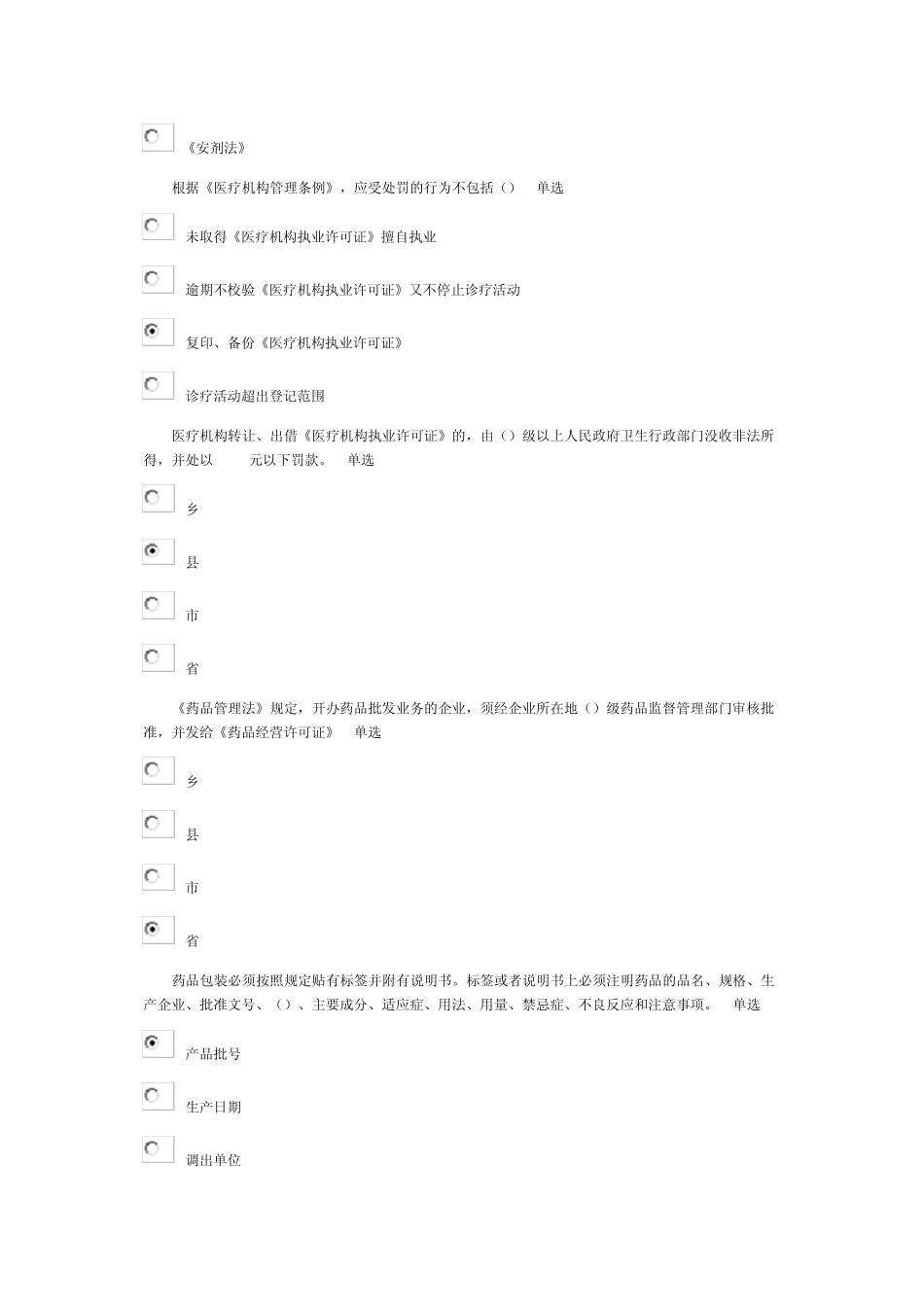 《安剂法》

根据《医疗机构管理条例》，应受处罚的行为不包括（） 单选

未取得《医疗机构执业许可证》擅自执业

逾期不校验《医疗机构执业许可证》又不停止诊疗活动

复印、备份《医疗机构执业许可证》

诊疗活动超出登记范围

医疗机构转让、出借《医疗机构执业许可证》的，由（）级以上人民政府卫生行政部门没收非法所得，并处以 元以下罚款。 单选

乡

县

市

省

《药品管理法》规定，开办药品批发业务的企业，须经企业所在地（）级药品监督管理部门审核批准，并发给《药品经营许可证》 单选

乡

县

市

省

药品包装必须按照规定贴有标签并附有说明书。标签或者说明书上必须注明药品的品名、规格、生产企业、批准文号、（）、主要成分、适应症、用法、用量、禁忌症、不良反应和注意事项。 单选

产品批号

生产日期

调出单位